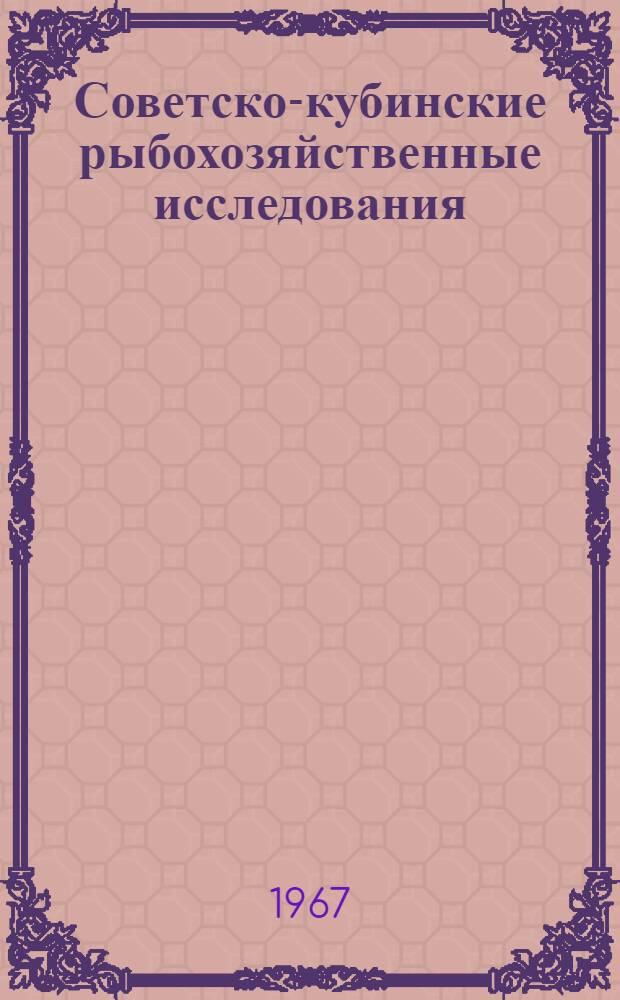 Советско-кубинские рыбохозяйственные исследования

1967